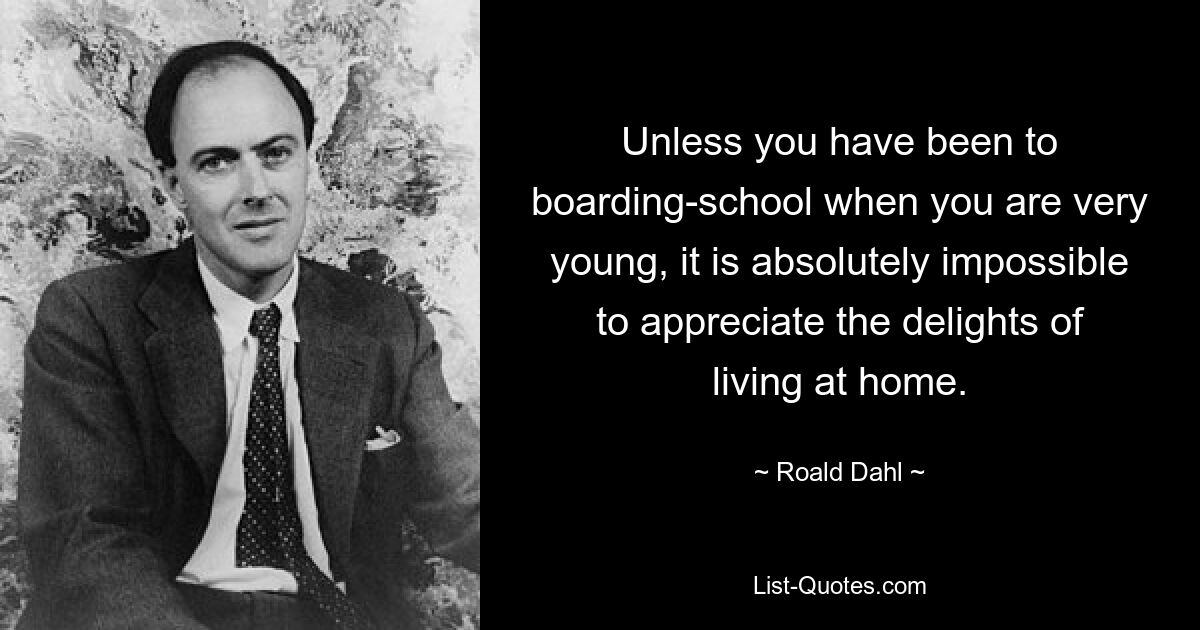 Unless you have been to boarding-school when you are very young, it is absolutely impossible to appreciate the delights of living at home.

~ Roald Dahl ~

List-Quotes.com